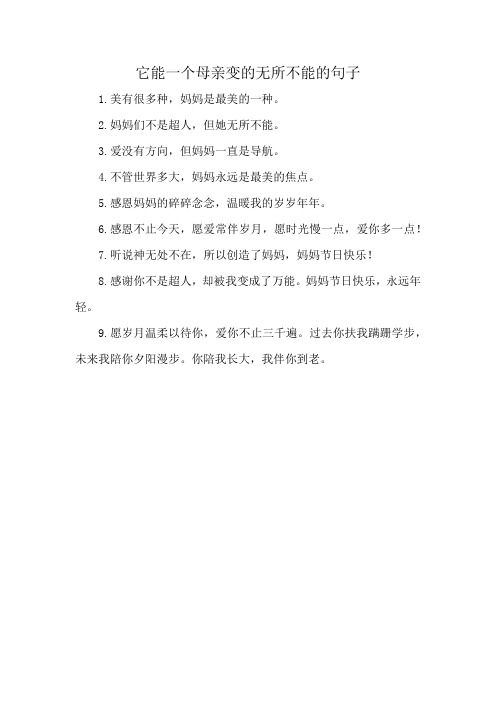 它能一个母亲变的无所不能的句子

1.美有很多种，妈妈是最美的一种。

2.妈妈们不是超人，但她无所不能。

3.爱没有方向，但妈妈一直是导航。

4.不管世界多大，妈妈永远是最美的焦点。

5.感恩妈妈的碎碎念念，温暖我的岁岁年年。

6.感恩不止今天，愿爱常伴岁月，愿时光慢一点，爱你多一点！

7.听说神无处不在，所以创造了妈妈，妈妈节日快乐！

8.感谢你不是超人，却被我变成了万能。妈妈节日快乐，永远年轻。

9.愿岁月温柔以待你，爱你不止三千遍。过去你扶我蹒跚学步，未来我陪你夕阳漫步。你陪我长大，我伴你到老。